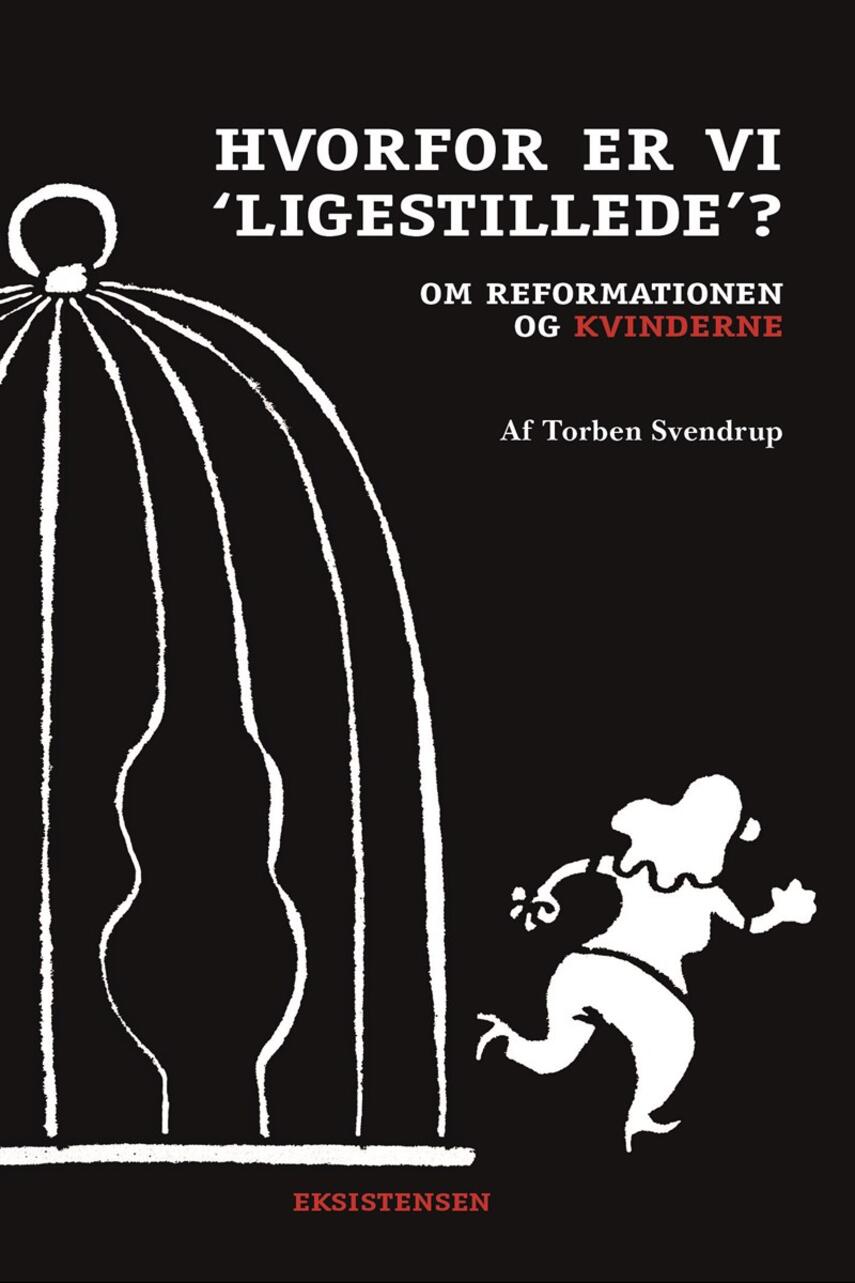 HVORFOR ER VI 'LIGESTILLEDE'?

OM REFORMATIONEN OG KVINDERNE

Af Torben Svendrup

EKSISTENSEN